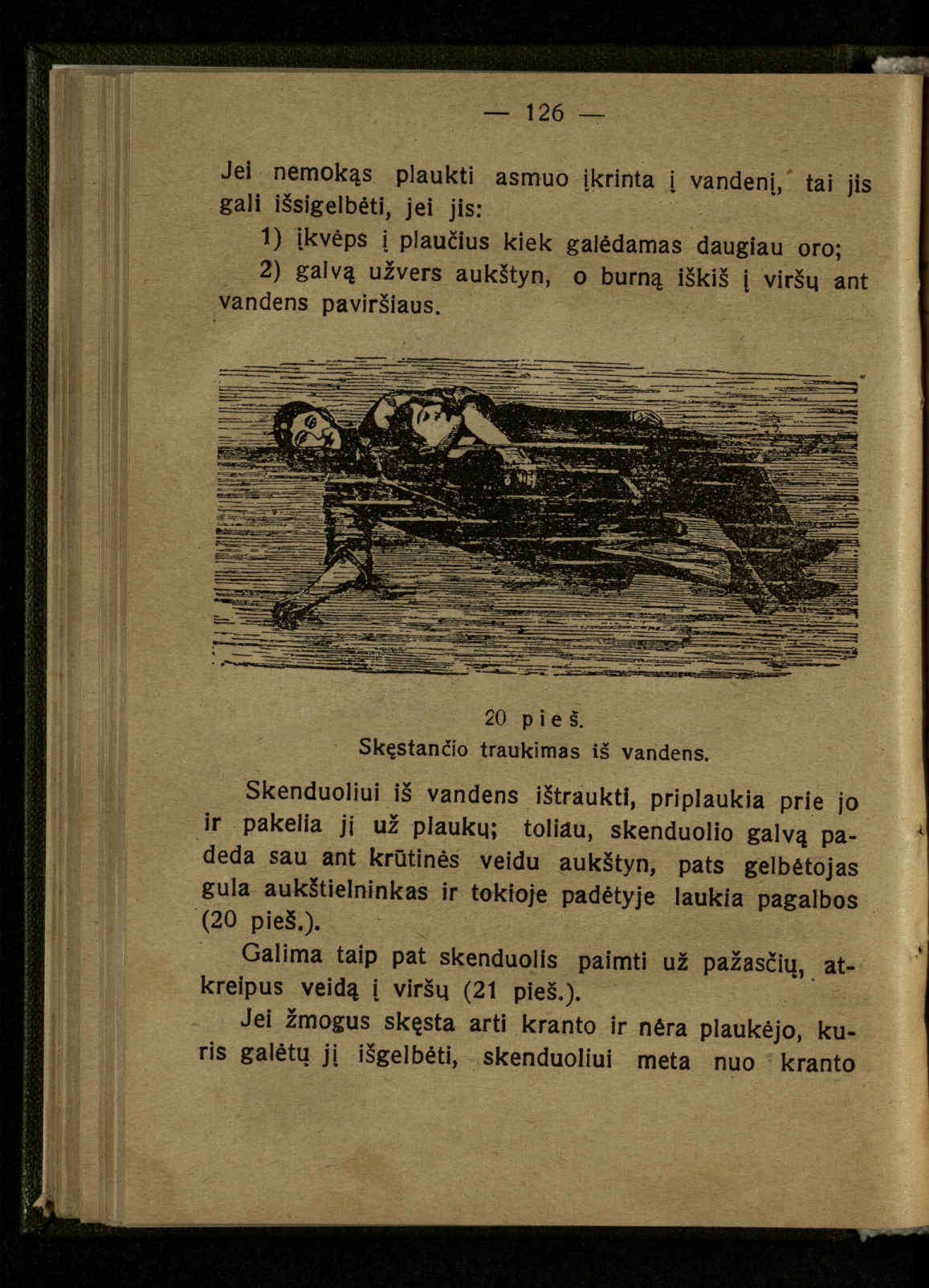 — 126 —

Jei nemokąs plaukti asmuo įkrinta į vandenį, tai jis gali išsigelbėti, jei jis:

1) įkvėps į plaučius kiek galėdamas daugiau oro;

2) galvą užvers aukštyn, o burną iškiš į viršų ant vandens paviršiaus.

20 pieš.
Skęstančio traukimas iš vandens.

Skenduoliui iš vandens ištraukti, priplaukia prie jo ir pakelia jį už plaukų; toliau, skenduolio galvą padeda sau ant krūtinės veidu aukštyn, pats gelbėtojas gula aukštielninkas ir tokioje padėtyje laukia pagalbos (20 pieš.).

Galima taip pat skenduolis paimti už pažasčių, atkreipus veidą į viršų (21 pieš.).

Jei žmogus skęsta arti kranto ir nėra plaukėjo, kuris galėtų jį išgelbėti, skenduoliui meta nuo kranto